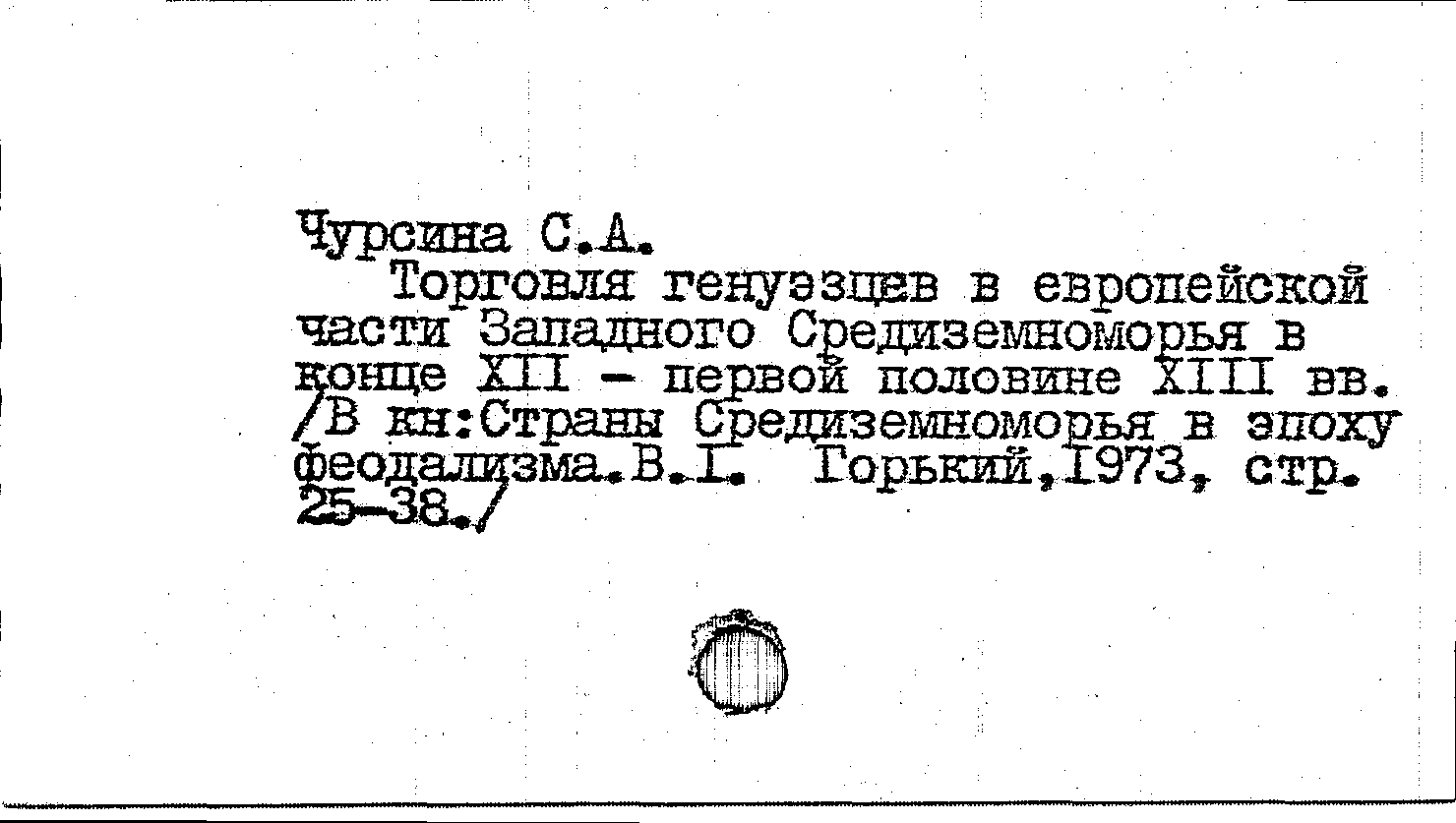 Чурсина С.А.

Торговля генуэзцев в европейской части Западного Средиземноморья в конце XII - первой половине XIII вв. /В кн:Страны Средиземноморья в эпоху феодализма.В.I. Горький,1973, стр. 25-38./